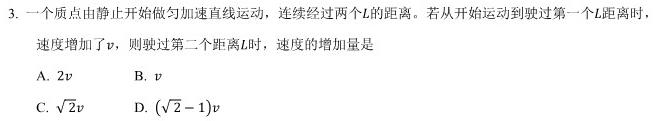 3. 一个质点由静止开始做匀加速直线运动，连续经过两个$L$的距离。若从开始运动到驶过第一个$L$距离时，速度增加了$v$，则驶过第二个距离$L$时，速度的增加量是

A. $2v$　　　　B. $v$

C. $\sqrt{2}v$　　　　D. $(\sqrt{2}-1)v$